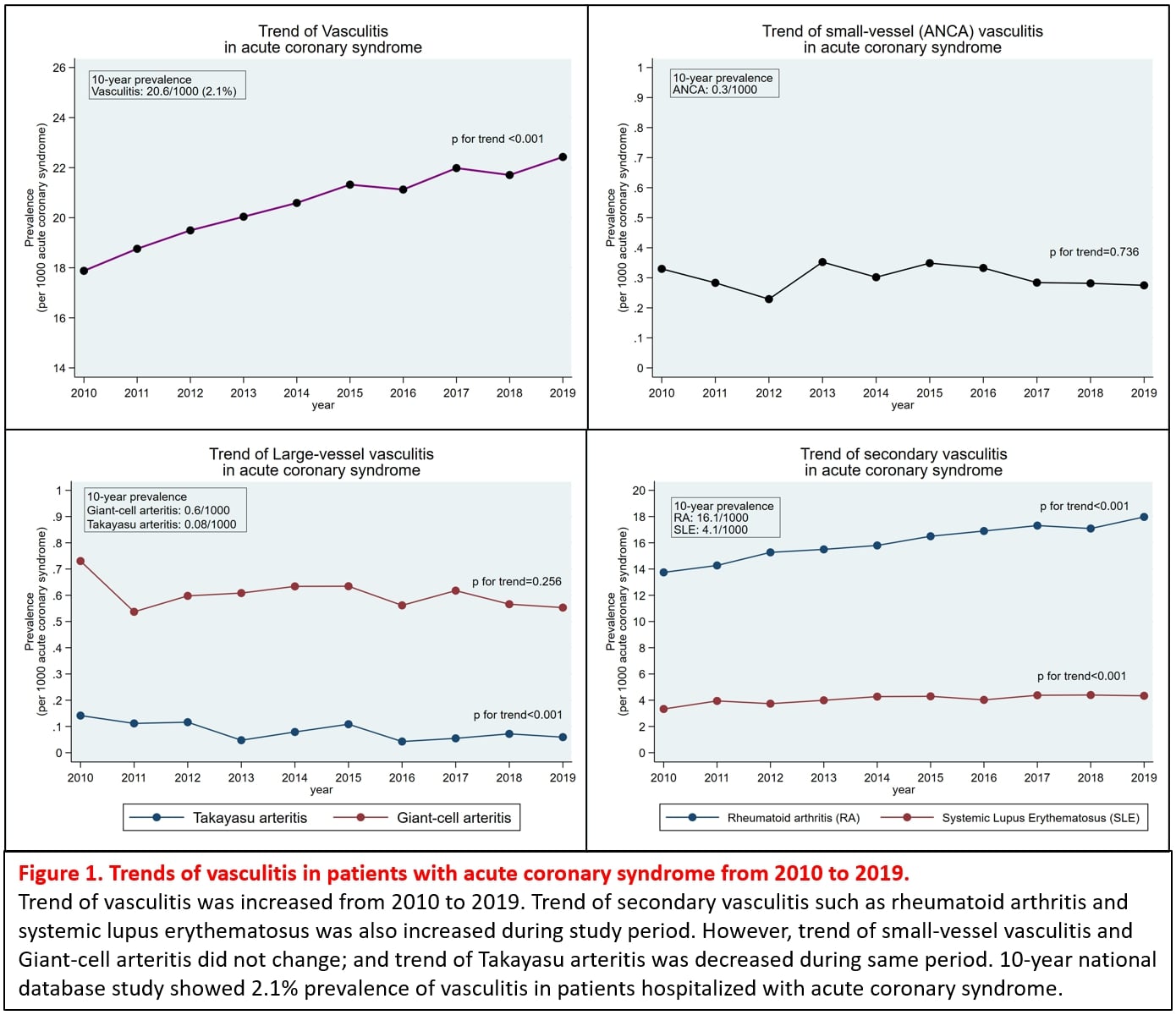 Trend of Vasculitis
in acute coronary syndrome

10-year prevalence
Vasculitis: 20.6/1000 (2.1%)

p for trend <0.001

Prevalence
(per 1000 acute coronary syndrome)

26
24
22
20
18
16
14

2010 2011 2012 2013 2014 2015 2016 2017 2018 2019
year

Trend of small-vessel (ANCA) vasculitis
in acute coronary syndrome

10-year prevalence
ANCA: 0.3/1000

p for trend=0.736

Prevalence
(per 1000 acute coronary syndrome)

1
.9
.8
.7
.6
.5
.4
.3
.2
.1
0

2010 2011 2012 2013 2014 2015 2016 2017 2018 2019
year

Trend of Large-vessel vasculitis
in acute coronary syndrome

10-year prevalence
Giant-cell arteritis: 0.6/1000
Takayasu arteritis: 0.08/1000

p for trend=0.256

p for trend<0.001

Prevalence
(per 1000 acute coronary syndrome)

1
.9
.8
.7
.6
.5
.4
.3
.2
.1
0

2010 2011 2012 2013 2014 2015 2016 2017 2018 2019
year

Takayasu arteritis
Giant-cell arteritis

Trend of secondary vasculitis
in acute coronary syndrome

10-year prevalence
RA: 16.1/1000
SLE: 4.1/1000

p for trend<0.001

p for trend<0.001

Prevalence
(per 1000 acute coronary syndrome)

20
18
16
14
12
10
8
6
4
2
0

2010 2011 2012 2013 2014 2015 2016 2017 2018 2019
year

Rheumatoid arthritis (RA)
Systemic Lupus Erythematosus (SLE)

Figure 1. Trends of vasculitis in patients with acute coronary syndrome from 2010 to 2019.
Trend of vasculitis was increased from 2010 to 2019. Trend of secondary vasculitis such as rheumatoid arthritis and systemic lupus erythematosus was also increased during study period. However, trend of small-vessel vasculitis and Giant-cell arteritis did not change; and trend of Takayasu arteritis was decreased during same period. 10-year national database study showed 2.1% prevalence of vasculitis in patients hospitalized with acute coronary syndrome.